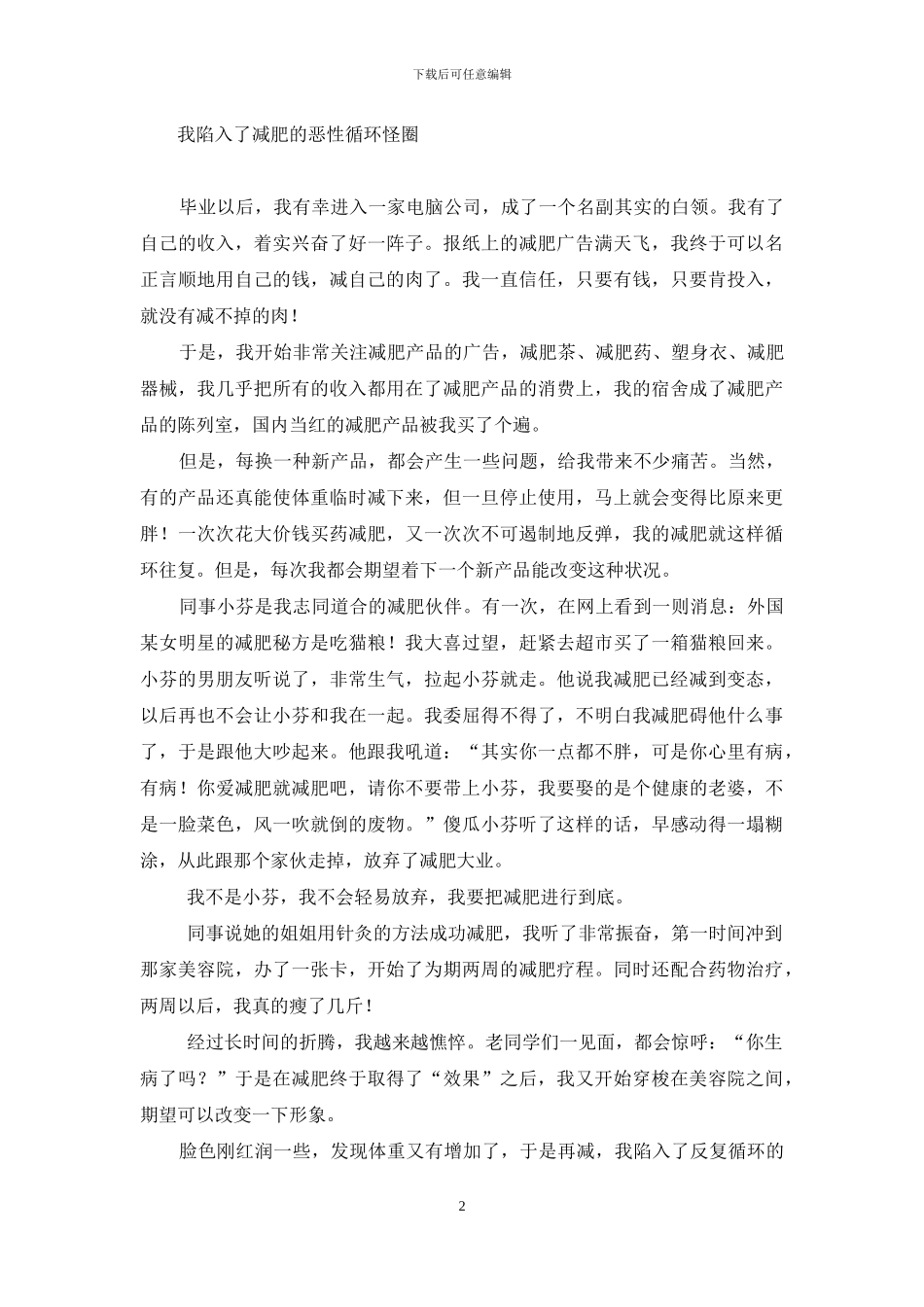 下载后可任意编辑

我陷入了减肥的恶性循环怪圈

毕业以后，我有幸进入一家电脑公司，成了一个名副其实的白领。我有了自己的收入，着实兴奋了好一阵子。报纸上的减肥广告满天飞，我终于可以名正言顺地用自己的钱，减自己的肉了。我一直信任，只要有钱，只要肯投入，就没有减不掉的肉！

于是，我开始非常关注减肥产品的广告，减肥茶、减肥药、塑身衣、减肥器械，我几乎把所有的收入都用在了减肥产品的消费上，我的宿舍成了减肥产品的陈列室，国内当红的减肥产品被我买了个遍。

但是，每换一种新产品，都会产生一些问题，给我带来不少痛苦。当然，有的产品还真能使体重临时减下来，但一旦停止使用，马上就会变得比原来更胖！一次次花大价钱买药减肥，又一次次不可遏制地反弹，我的减肥就这样循环往复。但是，每次我都会期望着下一个新产品能改变这种状况。

同事小芬是我志同道合的减肥伙伴。有一次，在网上看到一则消息：外国某女明星的减肥秘方是吃猫粮！我大喜过望，赶紧去超市买了一箱猫粮回来。小芬的男朋友听说了，非常生气，拉起小芬就走。他说我减肥已经减到变态，以后再也不会让小芬和我在一起。我委屈得不得了，不明白我减肥碍他什么事了，于是跟他大吵起来。他跟我吼道：“其实你一点都不胖，可是你心里有病，有病！你爱减肥就减肥吧，请你不要带上小芬，我要娶的是个健康的老婆，不是一脸菜色，风一吹就倒的废物。”傻瓜小芬听了这样的话，早感动得一塌糊涂，从此跟那个家伙走掉，放弃了减肥大业。

我不是小芬，我不会轻易放弃，我要把减肥进行到底。

同事说她的姐姐用针灸的方法成功减肥，我听了非常振奋，第一时间冲到那家美容院，办了一张卡，开始了为期两周的减肥疗程。同时还配合药物治疗，两周以后，我真的瘦了几斤！

经过长时间的折腾，我越来越憔悴。老同学们一见面，都会惊呼：“你生病了吗？”于是在减肥终于取得了“效果”之后，我又开始穿梭在美容院之间，期望可以改变一下形象。

脸色刚红润一些，发现体重又有增加了，于是再减，我陷入了反复循环的

2